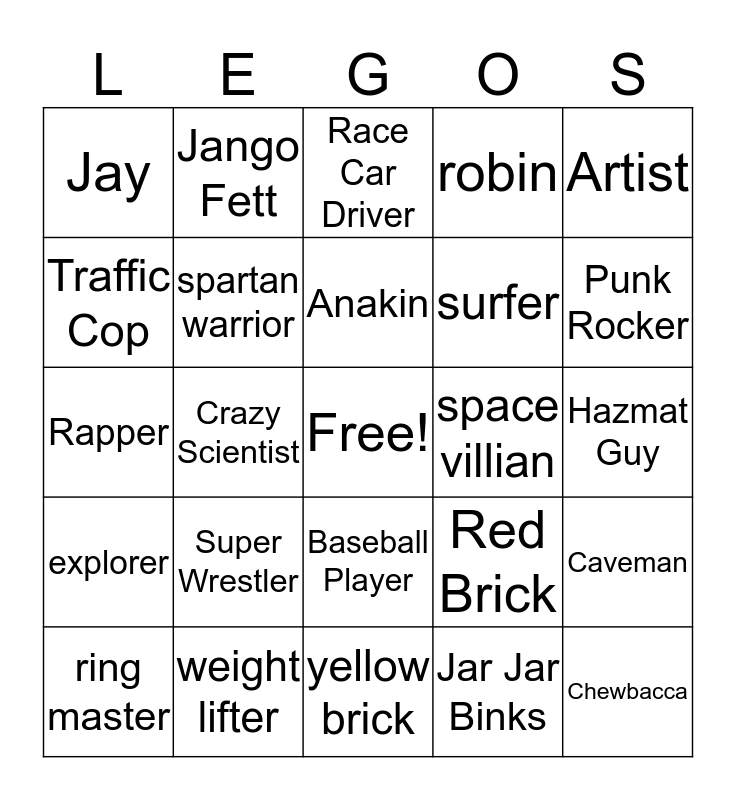 | L | E | G | O | S |
|---|---|---|---|---|
| Jay | Jango Fett | Race Car Driver | robin | Artist |
| Traffic Cop | spartan warrior | Anakin | surfer | Punk Rocker |
| Rapper | Crazy Scientist | Free! | space villian | Hazmat Guy |
| explorer | Super Wrestler | Baseball Player | Red Brick | Caveman |
| ring master | weight lifter | yellow brick | Jar Jar Binks | Chewbacca |